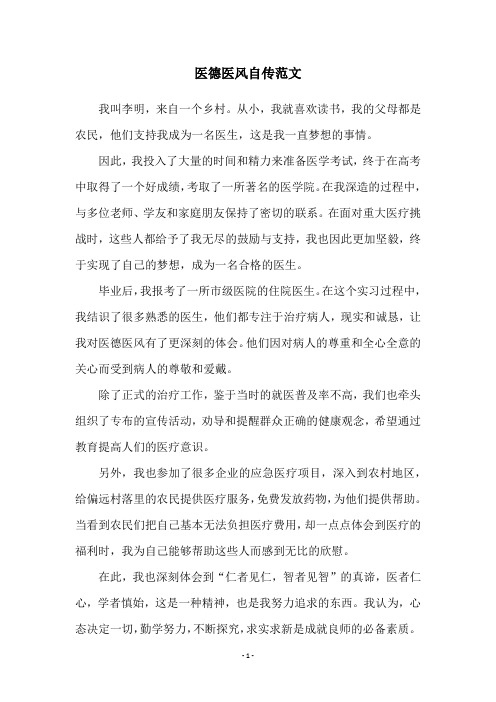 医德医风自传范文

我叫李明，来自一个乡村。从小，我就喜欢读书，我的父母都是农民，他们支持我成为一名医生，这是我一直梦想的事情。

因此，我投入了大量的时间和精力来准备医学考试，终于在高考中取得了一个好成绩，考取了一所著名的医学院。在我深造的过程中，与多位老师、学友和家庭朋友保持了密切的联系。在面对重大医疗挑战时，这些人都给予了我无尽的鼓励与支持，我也因此更加坚毅，终于实现了自己的梦想，成为一名合格的医生。

毕业后，我报考了一所市级医院的住院医生。在这个实习过程中，我结识了很多熟悉的医生，他们都专注于治疗病人，现实和诚恳，让我对医德医风有了更深刻的体会。他们因对病人的尊重和全心全意的关心而受到病人的尊敬和爱戴。

除了正式的治疗工作，鉴于当时的就医普及率不高，我们也牵头组织了专布的宣传活动，劝导和提醒群众正确的健康观念，希望通过教育提高人们的医疗意识。

另外，我也参加了很多企业的应急医疗项目，深入到农村地区，给偏远村落里的农民提供医疗服务，免费发放药物，为他们提供帮助。当看到农民们把自己基本无法负担医疗费用，却一点点体会到医疗的福利时，我为自己能够帮助这些人而感到无比的欣慰。

在此，我也深刻体会到“仁者见仁，智者见智”的真谛，医者仁心，学者慎始，这是一种精神，也是我努力追求的东西。我认为，心态决定一切，勤学努力，不断探究，求实求新是成就良师的必备素质。

- 1 -